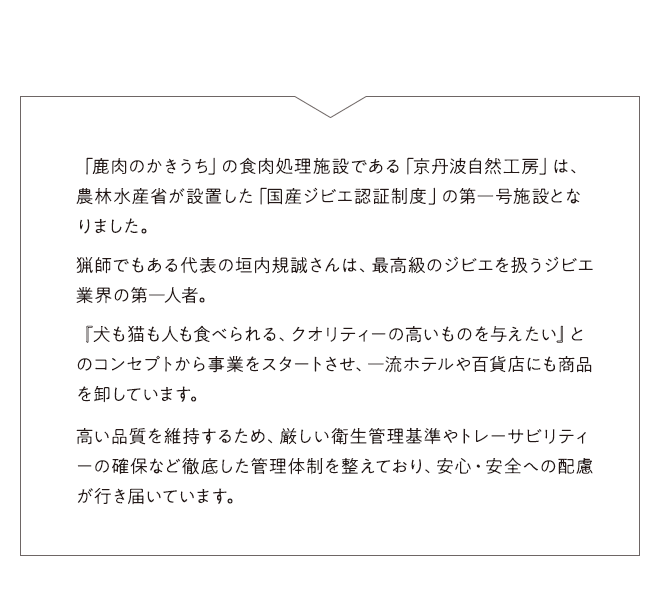 「鹿肉のかきうち」の食肉処理施設である「京丹波自然工房」は、農林水産省が設置した「国産ジビエ認証制度」の第一号施設となりました。

猟師でもある代表の垣内規誠さんは、最高級のジビエを扱うジビエ業界の第一人者。

『犬も猫も人も食べられる、クオリティーの高いものを与えたい』とのコンセプトから事業をスタートさせ、一流ホテルや百貨店にも商品を卸しています。

高い品質を維持するため、厳しい衛生管理基準やトレーサビリティーの確保など徹底した管理体制を整えており、安心・安全への配慮が行き届いています。